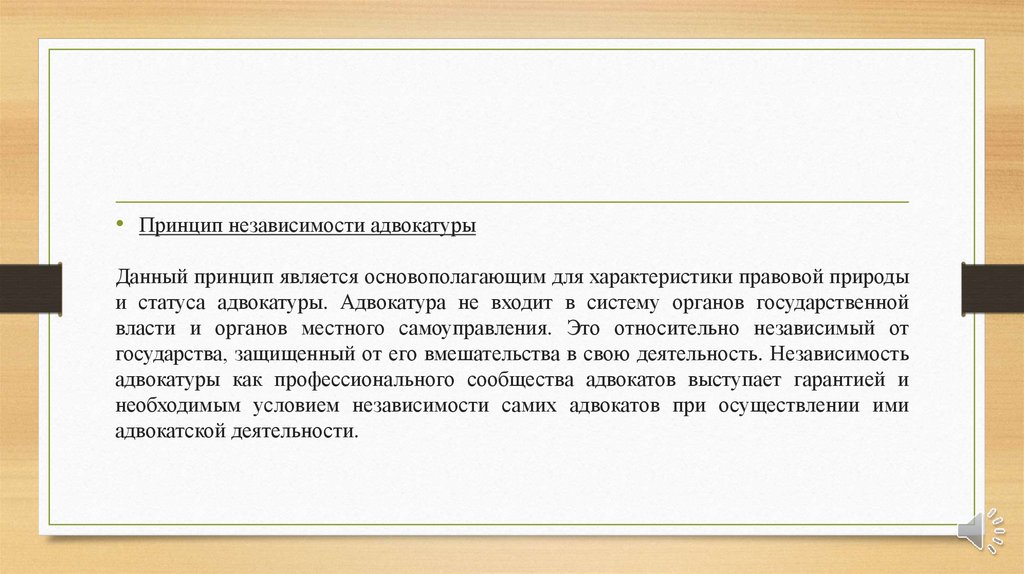 • Принцип независимости адвокатуры

Данный принцип является основополагающим для характеристики правовой природы и статуса адвокатуры. Адвокатура не входит в систему органов государственной власти и органов местного самоуправления. Это относительно независимый от государства, защищенный от его вмешательства в свою деятельность. Независимость адвокатуры как профессионального сообщества адвокатов выступает гарантией и необходимым условием независимости самих адвокатов при осуществлении ими адвокатской деятельности.